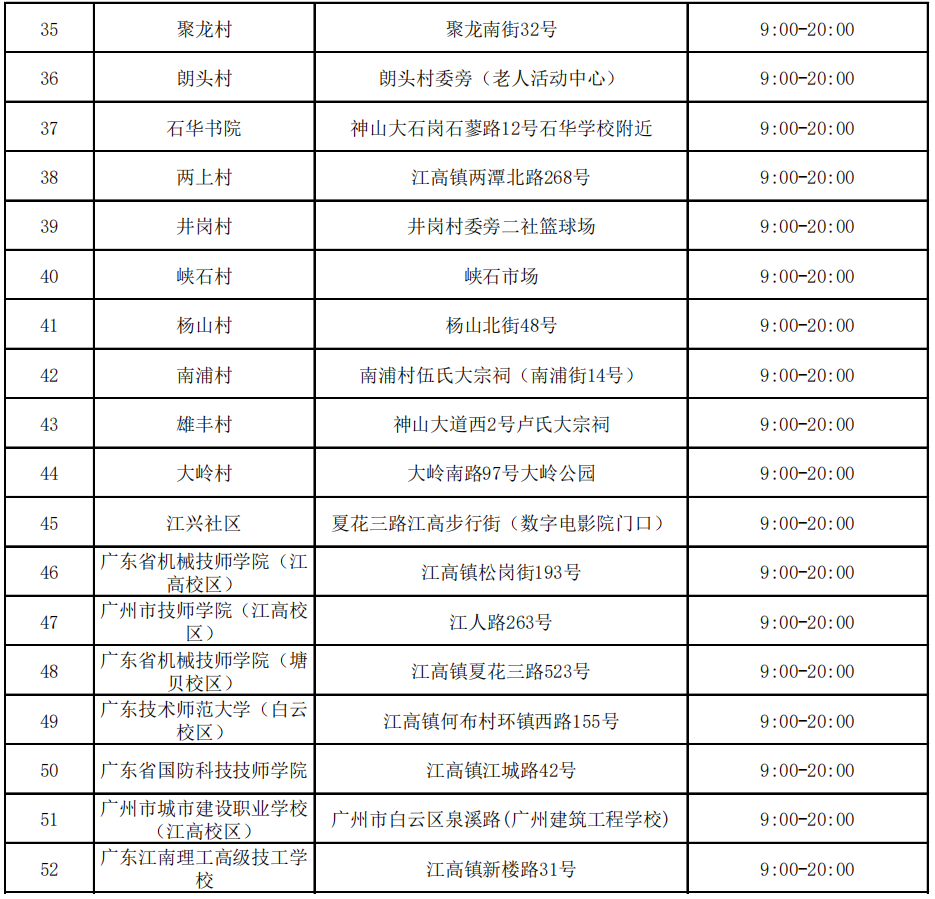 | 35 | 聚龙村 | 聚龙南街32号 | 9:00-20:00 |
|---|---|---|---|
| 36 | 朗头村 | 朗头村委旁（老人活动中心） | 9:00-20:00 |
| 37 | 石华书院 | 神山大石岗石蓼路12号石华学校附近 | 9:00-20:00 |
| 38 | 两上村 | 江高镇两潭北路268号 | 9:00-20:00 |
| 39 | 井岗村 | 井岗村委旁二社篮球场 | 9:00-20:00 |
| 40 | 峡石村 | 峡石市场 | 9:00-20:00 |
| 41 | 杨山村 | 杨山北街48号 | 9:00-20:00 |
| 42 | 南浦村 | 南浦村伍氏大宗祠（南浦街14号） | 9:00-20:00 |
| 43 | 雄丰村 | 神山大道西2号卢氏大宗祠 | 9:00-20:00 |
| 44 | 大岭村 | 大岭南路97号大岭公园 | 9:00-20:00 |
| 45 | 江兴社区 | 夏花三路江高步行街（数字电影院门口） | 9:00-20:00 |
| 46 | 广东省机械技师学院（江高校区） | 江高镇松岗街193号 | 9:00-20:00 |
| 47 | 广州市技师学院（江高校区） | 江人路263号 | 9:00-20:00 |
| 48 | 广东省机械技师学院（塘贝校区） | 江高镇夏花三路523号 | 9:00-20:00 |
| 49 | 广东技术师范大学（白云校区） | 江高镇何布村环镇西路155号 | 9:00-20:00 |
| 50 | 广东省国防科技技师学院 | 江高镇江城路42号 | 9:00-20:00 |
| 51 | 广州市城市建设职业学校（江高校区） | 广州市白云区泉溪路(广州建筑工程学校) | 9:00-20:00 |
| 52 | 广东江南理工高级技工学校 | 江高镇新楼路31号 | 9:00-20:00 |